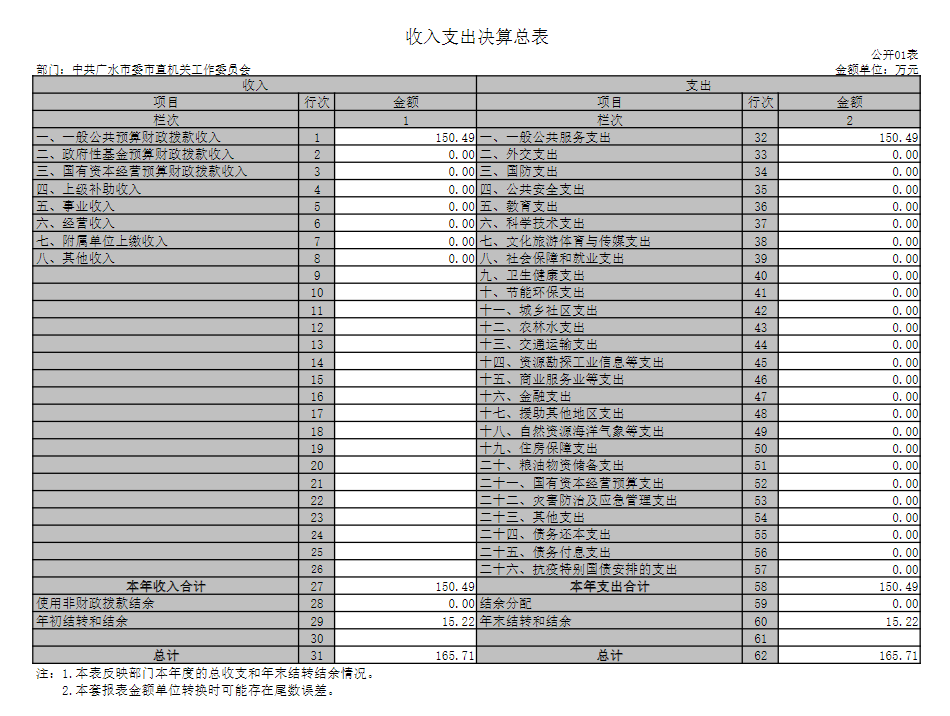 收入支出决算总表

公开01表

部门：中共广水市委市直机关工作委员会

金额单位：万元

| 收入 | | | 支出 | | |
|---|---|---|---|---|---|
| 项目 | 行次 | 金额 | 项目 | 行次 | 金额 |
| 栏次 | | 1 | 栏次 | | 2 |
| 一、一般公共预算财政拨款收入 | 1 | 150.49 | 一、一般公共服务支出 | 32 | 150.49 |
| 二、政府性基金预算财政拨款收入 | 2 | 0.00 | 二、外交支出 | 33 | 0.00 |
| 三、国有资本经营预算财政拨款收入 | 3 | 0.00 | 三、国防支出 | 34 | 0.00 |
| 四、上级补助收入 | 4 | 0.00 | 四、公共安全支出 | 35 | 0.00 |
| 五、事业收入 | 5 | 0.00 | 五、教育支出 | 36 | 0.00 |
| 六、经营收入 | 6 | 0.00 | 六、科学技术支出 | 37 | 0.00 |
| 七、附属单位上缴收入 | 7 | 0.00 | 七、文化旅游体育与传媒支出 | 38 | 0.00 |
| 八、其他收入 | 8 | 0.00 | 八、社会保障和就业支出 | 39 | 0.00 |
| | 9 | | 九、卫生健康支出 | 40 | 0.00 |
| | 10 | | 十、节能环保支出 | 41 | 0.00 |
| | 11 | | 十一、城乡社区支出 | 42 | 0.00 |
| | 12 | | 十二、农林水支出 | 43 | 0.00 |
| | 13 | | 十三、交通运输支出 | 44 | 0.00 |
| | 14 | | 十四、资源勘探工业信息等支出 | 45 | 0.00 |
| | 15 | | 十五、商业服务业等支出 | 46 | 0.00 |
| | 16 | | 十六、金融支出 | 47 | 0.00 |
| | 17 | | 十七、援助其他地区支出 | 48 | 0.00 |
| | 18 | | 十八、自然资源海洋气象等支出 | 49 | 0.00 |
| | 19 | | 十九、住房保障支出 | 50 | 0.00 |
| | 20 | | 二十、粮油物资储备支出 | 51 | 0.00 |
| | 21 | | 二十一、国有资本经营预算支出 | 52 | 0.00 |
| | 22 | | 二十二、灾害防治及应急管理支出 | 53 | 0.00 |
| | 23 | | 二十三、其他支出 | 54 | 0.00 |
| | 24 | | 二十四、债务还本支出 | 55 | 0.00 |
| | 25 | | 二十五、债务付息支出 | 56 | 0.00 |
| | 26 | | 二十六、抗疫特别国债安排的支出 | 57 | 0.00 |
| 本年收入合计 | 27 | 150.49 | 本年支出合计 | 58 | 150.49 |
| 使用非财政拨款结余 | 28 | 0.00 | 结余分配 | 59 | 0.00 |
| 年初结转和结余 | 29 | 15.22 | 年末结转和结余 | 60 | 15.22 |
| | 30 | | | 61 | |
| 总计 | 31 | 165.71 | 总计 | 62 | 165.71 |

注：1.本表反映部门本年度的总收支和年末结转结余情况。
2.本套报表金额单位转换时可能存在尾数误差。